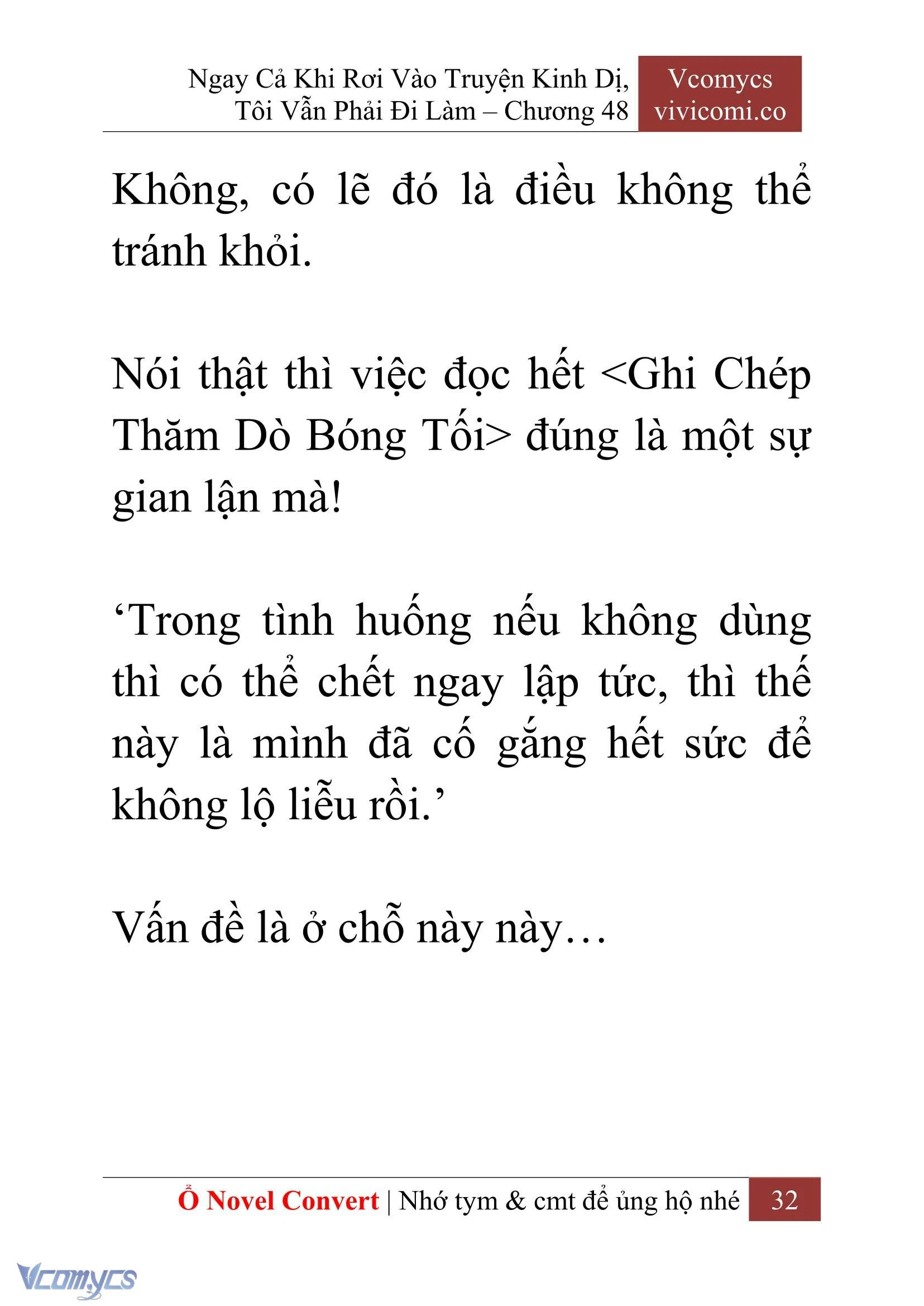 Ngay Cả Khi Rơi Vào Truyện Kinh Dị, Tôi Vẫn Phải Đi Làm – Chương 48

Vcomycs
vivicomi.co

Không, có lẽ đó là điều không thể tránh khỏi.

Nói thật thì việc đọc hết <Ghi Chép Thăm Dò Bóng Tối> đúng là một sự gian lận mà!

‘Trong tình huống nếu không dùng thì có thể chết ngay lập tức, thì thế này là mình đã cố gắng hết sức để không lộ liễu rồi.’

Vấn đề là ở chỗ này này…

Ổ Novel Convert | Nhớ tym & cmt để ủng hộ nhé

32

Vcomycs